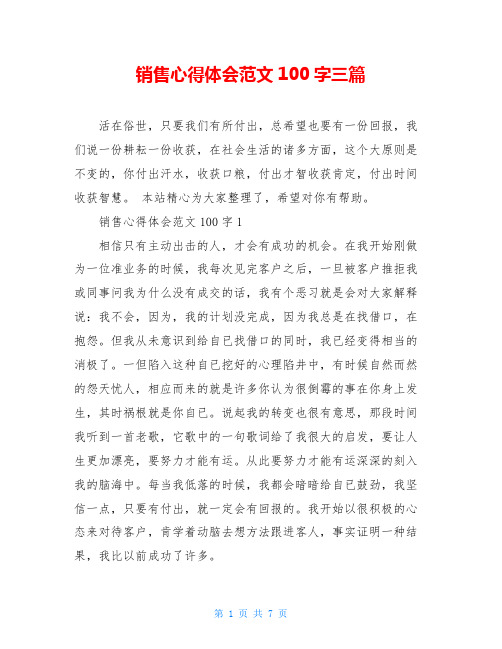 销售心得体会范文 100 字三篇

活在俗世，只要我们有所付出，总希望也要有一份回报，我们说一份耕耘一份收获，在社会生活的诸多方面，这个大原则是不变的，你付出汗水，收获口粮，付出才智收获肯定，付出时间收获智慧。 本站精心为大家整理了，希望对你有帮助。

销售心得体会范文 100 字 1

相信只有主动出击的人，才会有成功的机会。在我开始刚做为一位准业务的时候，我每次见完客户之后，一旦被客户推拒我或同事问我为什么没有成交的话，我有个恶习就是会对大家解释说：我不会，因为，我的计划没完成，因为我总是在找借口，在抱怨。但我从未意识到给自已找借口的同时，我已经变得相当的消极了。一但陷入这种自已挖好的心理陷井中，有时候自然而然的怨天忧人，相应而来的就是许多你认为很倒霉的事在你身上发生，其时祸根就是你自已。说起我的转变也很有意思，那段时间我听到一首老歌，它歌中的一句歌词给了我很大的启发，要让人生更加漂亮，要努力才能有运。从此要努力才能有运深深的刻入我的脑海中。每当我低落的时候，我都会暗暗给自已鼓劲，我坚信一点，只要有付出，就一定会有回报的。我开始以很积极的心态来对待客户，肯学着动脑去想方法跟进客人，事实证明一种结果，我比以前成功了许多。

第 1 页 共 7 页